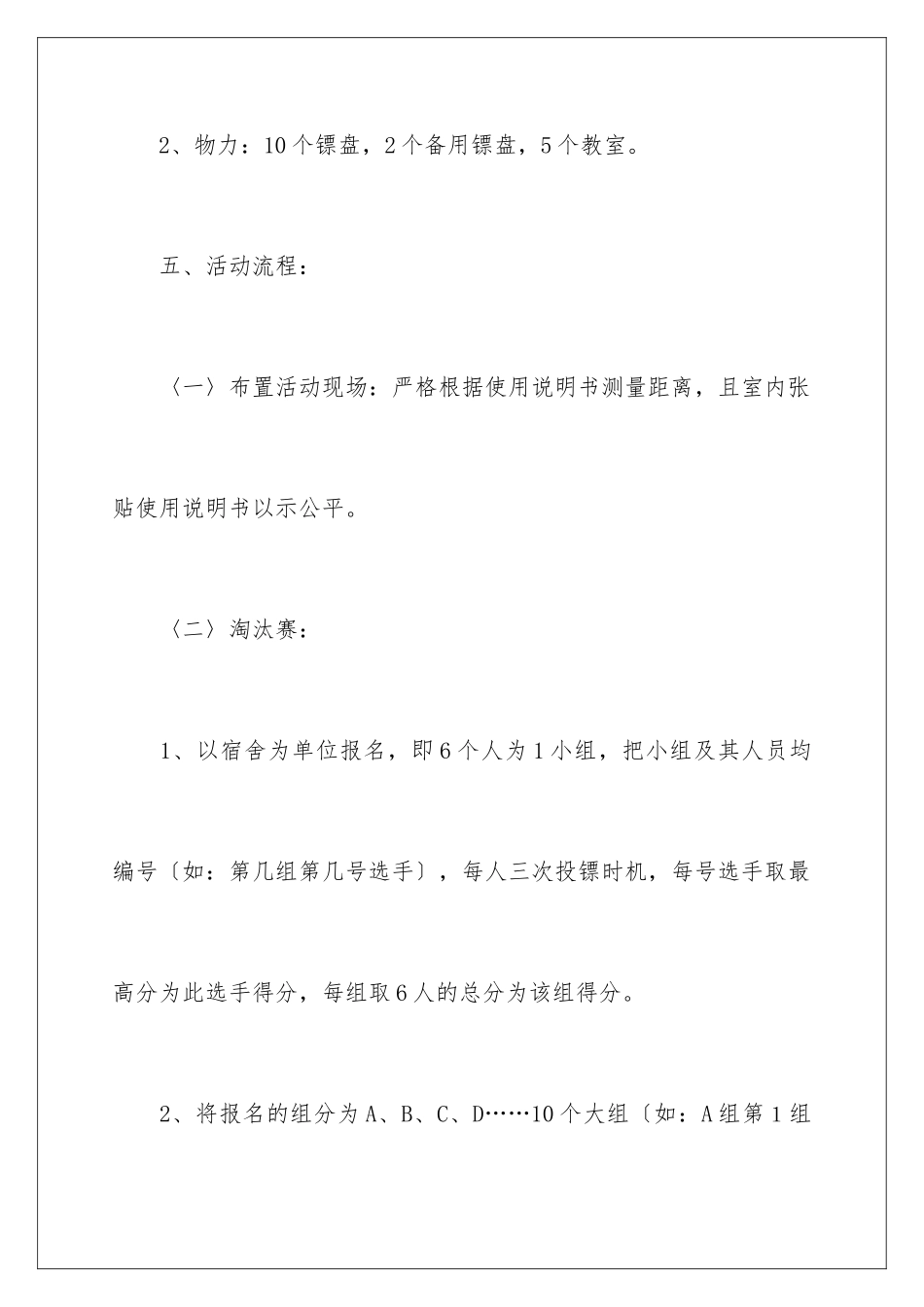 2、物力：10个镖盘，2个备用镖盘，5个教室。

五、活动流程：

〈一〉布置活动现场：严格根据使用说明书测量距离，且室内张贴使用说明书以示公平。

〈二〉淘汰赛：

1、以宿舍为单位报名，即6个人为1小组，把小组及其人员均编号〔如：第几组第几号选手〕，每人三次投镖时机，每号选手取最高分为此选手得分，每组取6人的总分为该组得分。

2、将报名的组分为A、B、C、D……10个大组〔如：A组第1组